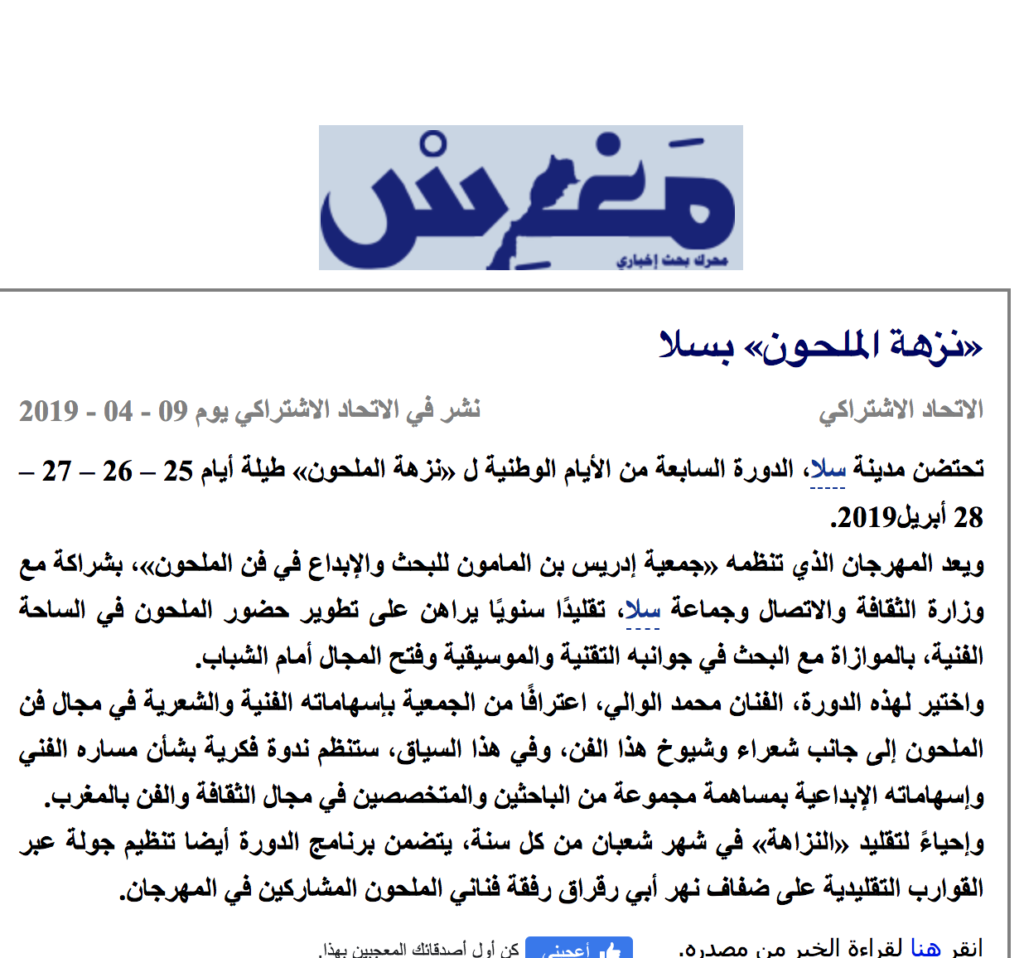 مغرس
محرك بحث إخباري

«نزهة الملحون» بسلا

الاتحاد الاشتراكي
نشر في الاتحاد الاشتراكي يوم 09 - 04 - 2019

تحتضن مدينة سلا، الدورة السابعة من الأيام الوطنية ل «نزهة الملحون» طيلة أيام 25 – 26 – 27 – 28 أبريل2019.
ويعد المهرجان الذي تنظمه «جمعية إدريس بن المامون للبحث والإبداع في فن الملحون»، بشراكة مع وزارة الثقافة والاتصال وجماعة سلا، تقليدًا سنويًا يراهن على تطوير حضور الملحون في الساحة الفنية، بالموازاة مع البحث في جوانبه التقنية والموسيقية وفتح المجال أمام الشباب.
واختير لهذه الدورة، الفنان محمد الوالي، اعترافًا من الجمعية بإسهاماته الفنية والشعرية في مجال فن الملحون إلى جانب شعراء وشيوخ هذا الفن، وفي هذا السياق، ستنظم ندوة فكرية بشأن مساره الفني وإسهاماته الإبداعية بمساهمة مجموعة من الباحثين والمتخصصين في مجال الثقافة والفن بالمغرب.
وإحياءً لتقليد «النزاهة» في شهر شعبان من كل سنة، يتضمن برنامج الدورة أيضا تنظيم جولة عبر القوارب التقليدية على ضفاف نهر أبي رقراق رفقة فناني الملحون المشاركين في المهرجان.

انقر هنا لقراءة الخبر من مصدره.
أعجبني كن أول أصدقائك المعجبين بهذا.